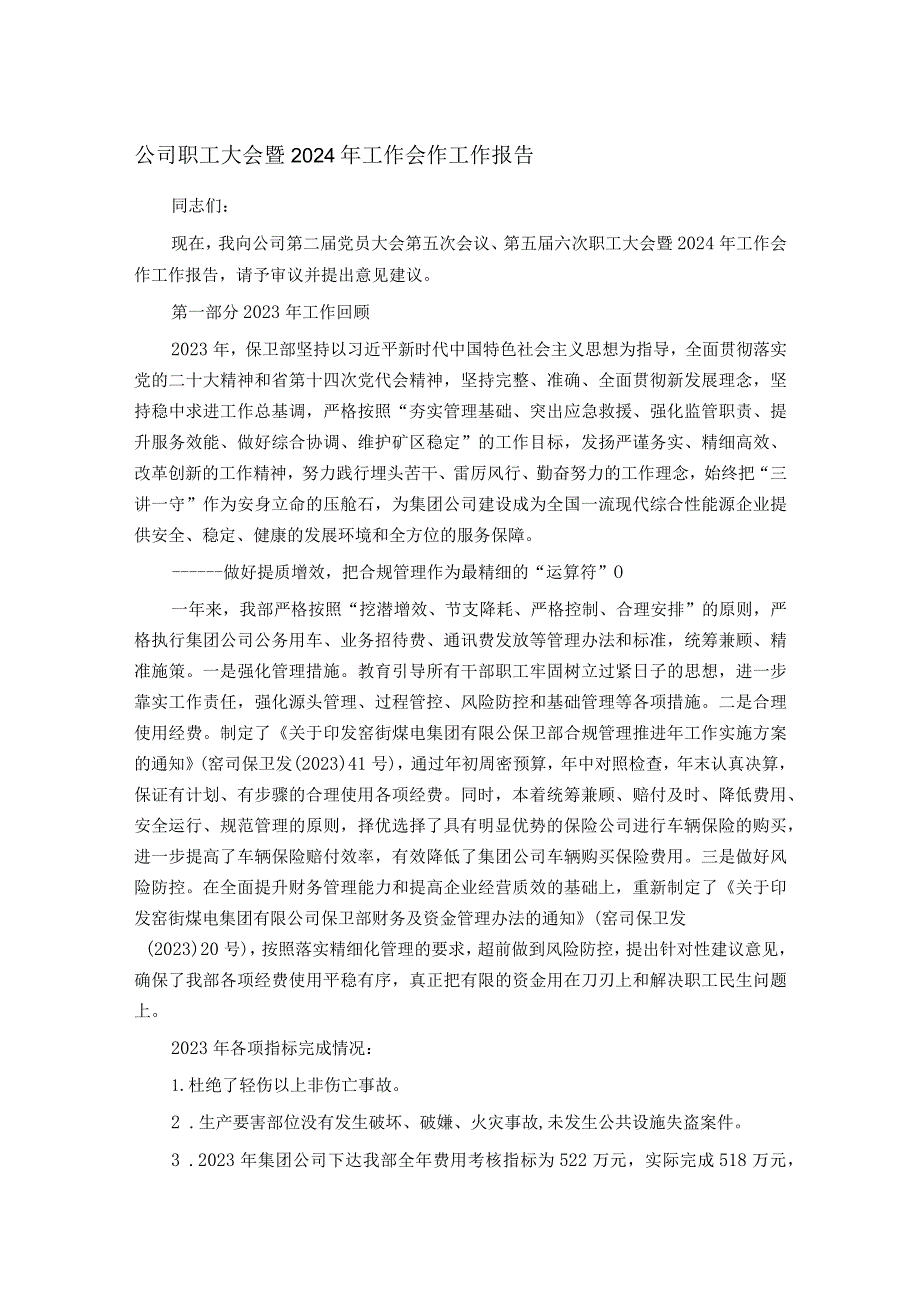 公司职工大会暨2024年工作会作工作报告

同志们：

现在，我向公司第二届党员大会第五次会议、第五届六次职工大会暨2024年工作会作工作报告，请予审议并提出意见建议。

第一部分2023年工作回顾

2023年，保卫部坚持以习近平新时代中国特色社会主义思想为指导，全面贯彻落实党的二十大精神和省第十四次党代会精神，坚持完整、准确、全面贯彻新发展理念，坚持稳中求进工作总基调，严格按照“夯实管理基础、突出应急救援、强化监管职责、提升服务效能、做好综合协调、维护矿区稳定”的工作目标，发扬严谨务实、精细高效、改革创新的工作精神，努力践行埋头苦干、雷厉风行、勤奋努力的工作理念，始终把“三讲一守”作为安身立命的压舱石，为集团公司建设成为全国一流现代综合性能源企业提供安全、稳定、健康的发展环境和全方位的服务保障。

------做好提质增效，把合规管理作为最精细的“运算符”0

一年来，我部严格按照“挖潜增效、节支降耗、严格控制、合理安排”的原则，严格执行集团公司公务用车、业务招待费、通讯费发放等管理办法和标准，统筹兼顾、精准施策。一是强化管理措施。教育引导所有干部职工牢固树立过紧日子的思想，进一步靠实工作责任，强化源头管理、过程管控、风险防控和基础管理等各项措施。二是合理使用经费。制定了《关于印发窑街煤电集团有限公保卫部合规管理推进年工作实施方案的通知》(窑司保卫发(2023)41号)，通过年初周密预算，年中对照检查，年末认真决算，保证有计划、有步骤的合理使用各项经费。同时，本着统筹兼顾、赔付及时、降低费用、安全运行、规范管理的原则，择优选择了具有明显优势的保险公司进行车辆保险的购买，进一步提高了车辆保险赔付效率，有效降低了集团公司车辆购买保险费用。三是做好风险防控。在全面提升财务管理能力和提高企业经营质效的基础上，重新制定了《关于印发窑街煤电集团有限公司保卫部财务及资金管理办法的通知》(窑司保卫发(2023)20号)，按照落实精细化管理的要求，超前做到风险防控，提出针对性建议意见，确保了我部各项经费使用平稳有序，真正把有限的资金用在刀刃上和解决职工民生问题上。

2023年各项指标完成情况：

1.杜绝了轻伤以上非伤亡事故。

2．生产要害部位没有发生破坏、破嫌、火灾事故,未发生公共设施失盗案件。

3．2023年集团公司下达我部全年费用考核指标为522万元，实际完成518万元，